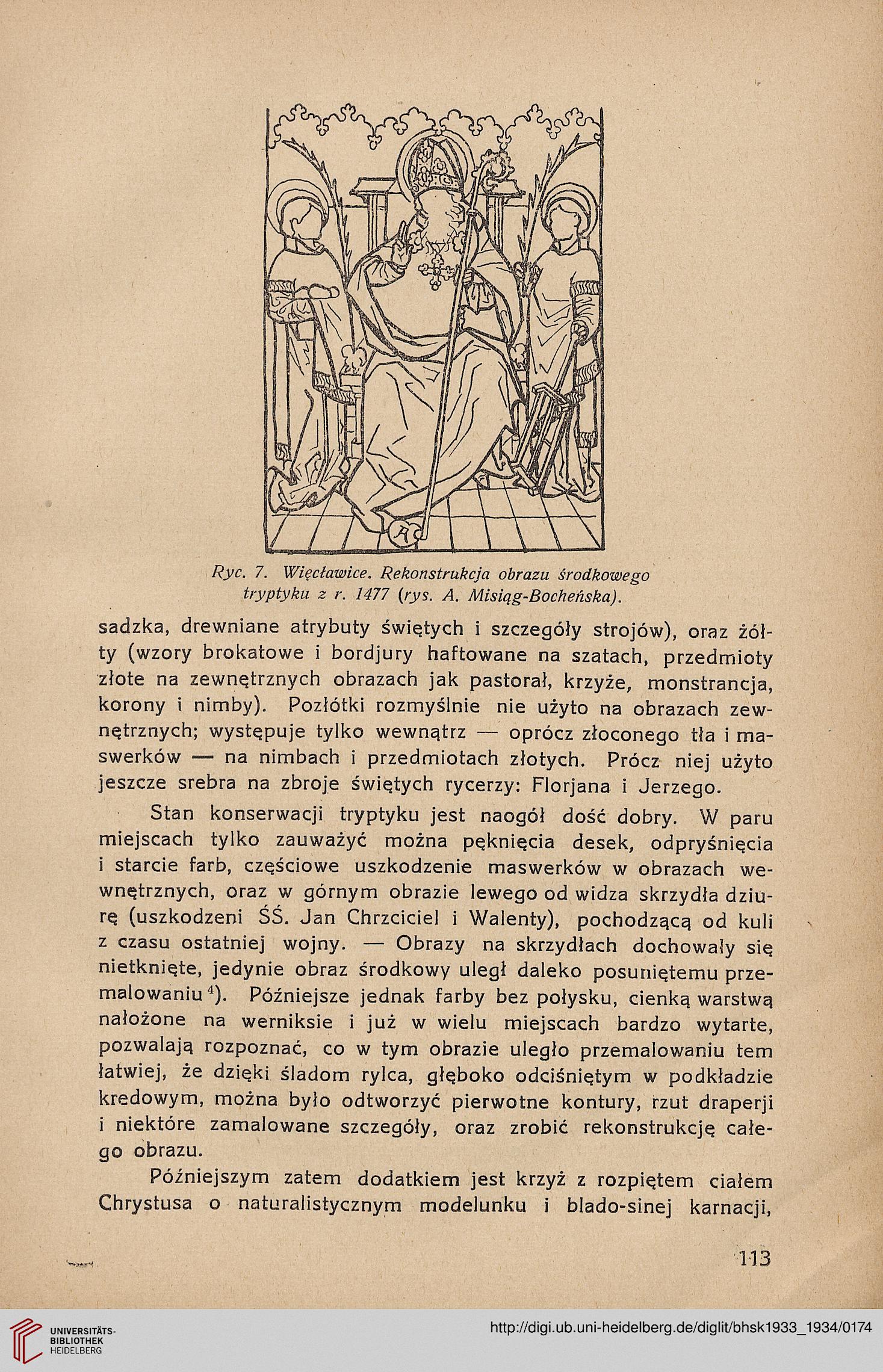 Ryc. 7. Więcławice. Rekonstrukcja obrazu środkowego tryptyku z r. 1477 (rys. A. Misiąg-Bocheńska).

sadzka, drewniane atrybuty świętych i szczegóły strojów), oraz żółty (wzory brokatowe i bordjury haftowane na szatach, przedmioty złote na zewnętrznych obrazach jak pastorał, krzyże, monstrancja, korony i nimby). Pozłótki rozmyślnie nie użyto na obrazach zewnętrznych; występuje tylko wewnątrz — oprócz złoconego tła i maswerków — na nimbach i przedmiotach złotych. Prócz niej użyto jeszcze srebra na zbroje świętych rycerzy: Florjana i Jerzego.

Stan konserwacji tryptyku jest naogół dość dobry. W paru miejscach tylko zauważyć można pęknięcia desek, odpryśnięcia i starcie farb, częściowe uszkodzenie maswerków w obrazach wewnętrznych, oraz w górnym obrazie lewego od widza skrzydła dziurę (uszkodzeni ŚŚ. Jan Chrzciciel i Walenty), pochodzącą od kuli z czasu ostatniej wojny. — Obrazy na skrzydłach dochowały się nietknięte, jedynie obraz środkowy uległ daleko posuniętemu przemalowaniu $^4$). Późniejsze jednak farby bez połysku, cienką warstwą nałożone na werniksie i już w wielu miejscach bardzo wytarte, pozwalają rozpoznać, co w tym obrazie uległo przemalowaniu tem łatwiej, że dzięki śladom rylca, głęboko odciśniętym w podkładzie kredowym, można było odtworzyć pierwotne kontury, rzut draperji i niektóre zamalowane szczegóły, oraz zrobić rekonstrukcję całego obrazu.

Późniejszym zatem dodatkiem jest krzyż z rozpiętem ciałem Chrystusa o naturalistycznym modelunku i blado-sinej karnacji,

113

UNIVERSITÄTS-BIBLIOTHEK HEIDELBERG

http://digi.ub.uni-heidelberg.de/diglit/bhsk1933_1934/0174